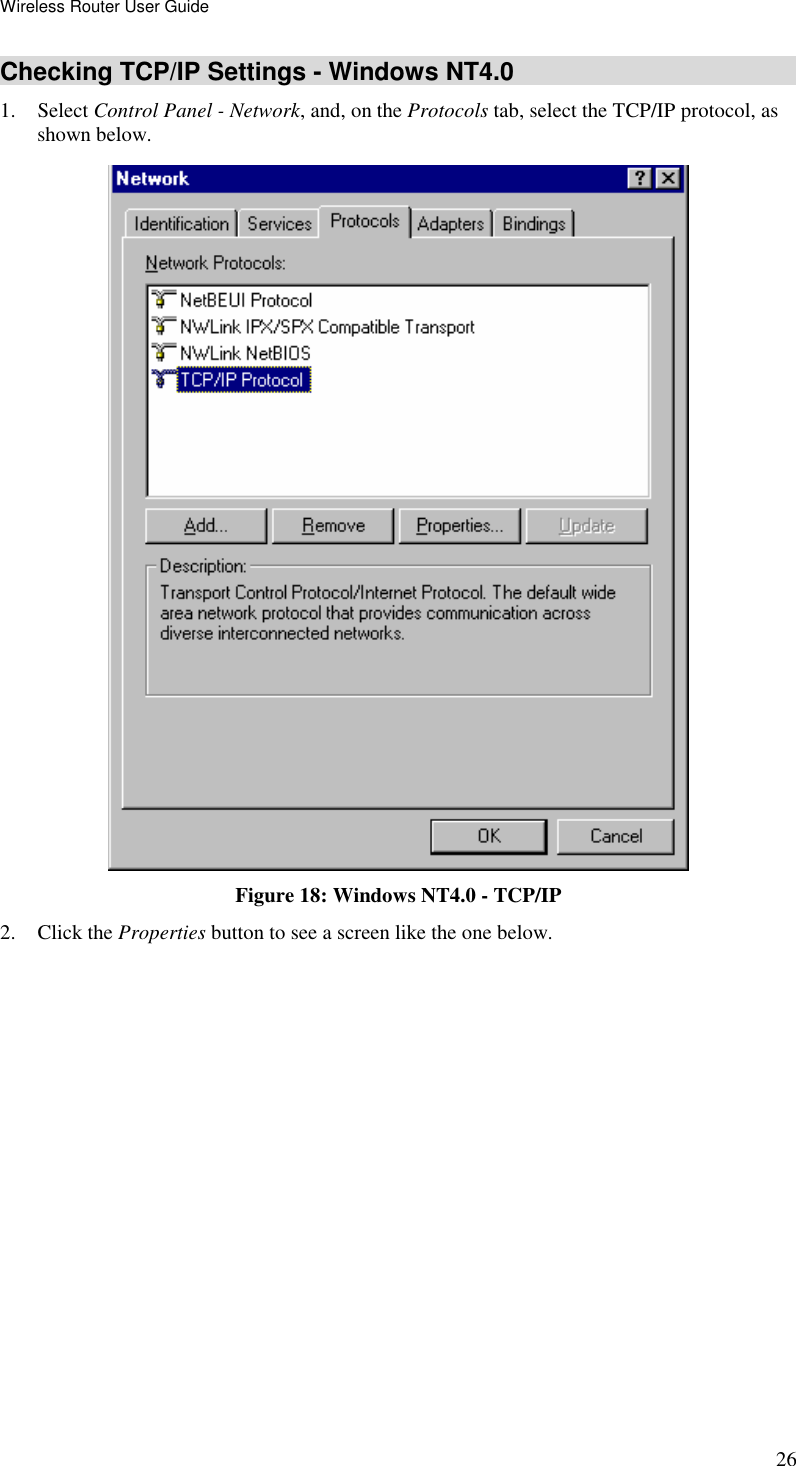 Wireless Router User Guide

Checking TCP/IP Settings - Windows NT4.0

1. Select Control Panel - Network, and, on the Protocols tab, select the TCP/IP protocol, as shown below.

Network

?

X

Identification

Services

Protocols

Adapters

Bindings

Network Protocols:

NetBEUI Protocol

NWLink IPX/SPX Compatible Transport

NWLink NetBIOS

TCP/IP Protocol

Add...

Remove

Properties...

Update

Description:

Transport Control Protocol/Internet Protocol. The default wide area network protocol that provides communication across diverse interconnected networks.

OK

Cancel

Figure 18: Windows NT4.0 - TCP/IP

2. Click the Properties button to see a screen like the one below.

26